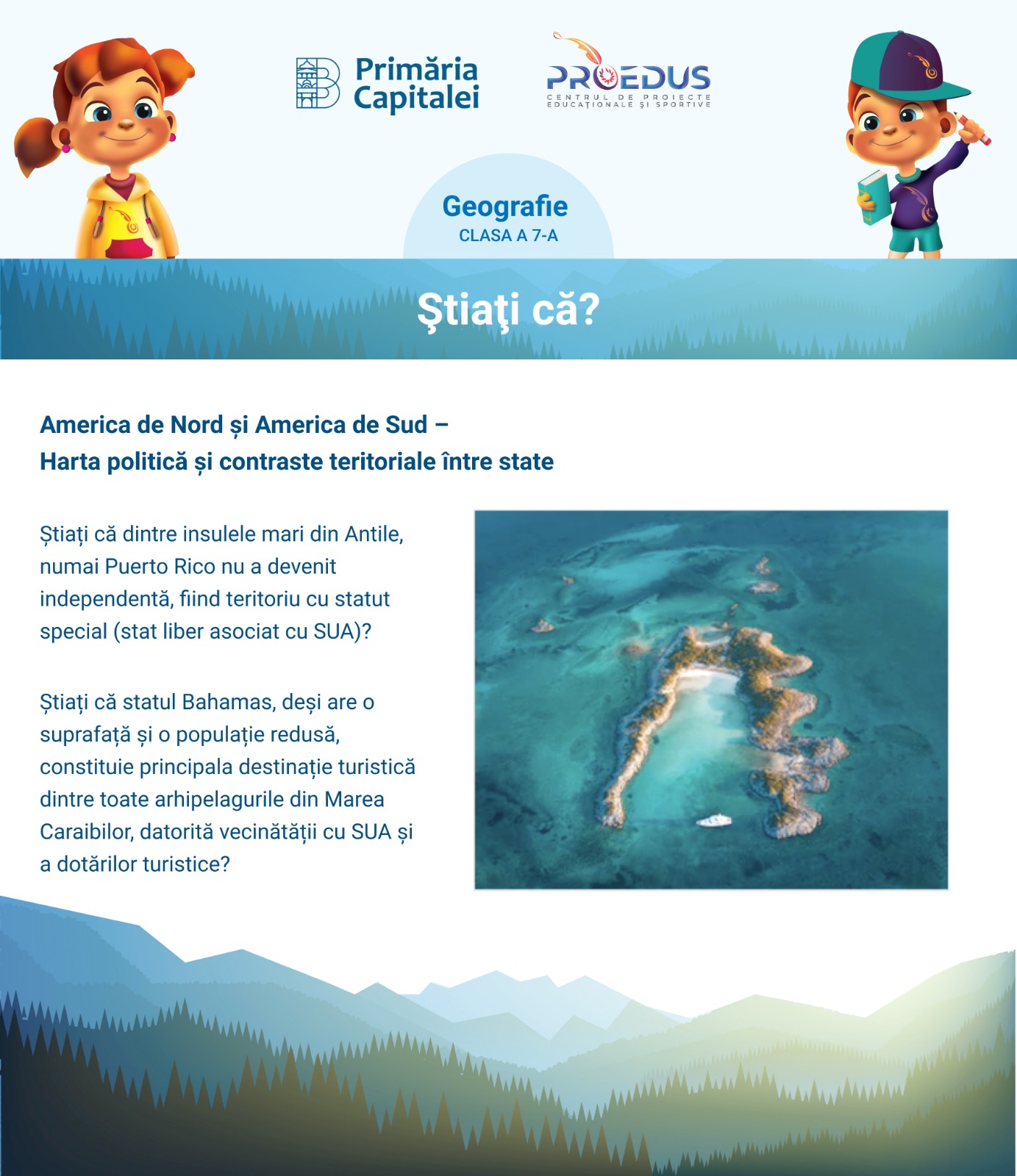 Primăria Capitalei

PROEDUS
CENTRUL DE PROIECTE EDUCAȚIONALE ȘI SPORTIVE

Geografie
CLASA A 7-A

Ştiaţi că?

America de Nord și America de Sud –
Harta politică și contraste teritoriale între state

Știați că dintre insulele mari din Antile, numai Puerto Rico nu a devenit independentă, fiind teritoriu cu statut special (stat liber asociat cu SUA)?

Știați că statul Bahamas, deși are o suprafață și o populație redusă, constituie principala destinație turistică dintre toate arhipelagurile din Marea Caraibilor, datorită vecinătății cu SUA și a dotărilor turistice?